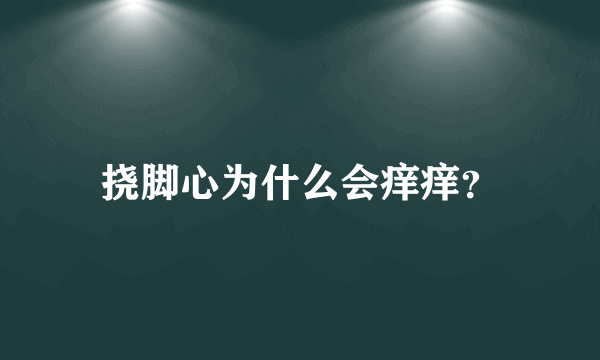 挠脚心为什么会痒痒?